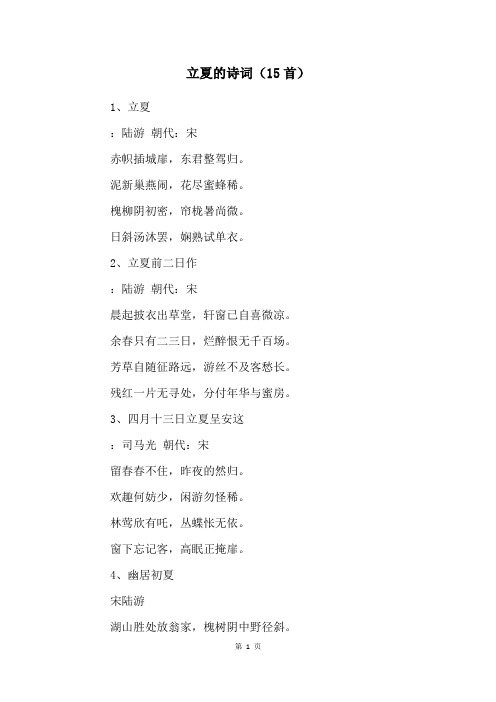 立夏的诗词（15首）

1、立夏

：陆游 朝代：宋

赤帜插城扉，东君整驾归。

泥新巢燕闹，花尽蜜蜂稀。

槐柳阴初密，帘栊暑尚微。

日斜汤沐罢，娴熟试单衣。

2、立夏前二日作

：陆游 朝代：宋

晨起披衣出草堂，轩窗已自喜微凉。

余春只有二三日，烂醉恨无千百场。

芳草自随征路远，游丝不及客愁长。

残红一片无寻处，分付年华与蜜房。

3、四月十三日立夏呈安这

：司马光 朝代：宋

留春春不住，昨夜的然归。

欢趣何妨少，闲游勿怪稀。

林莺欣有吒，丛蝶怅无依。

窗下忘记客，高眠正掩扉。

4、幽居初夏

宋陆游

湖山胜处放翁家，槐树阴中野径斜。

第 1 页